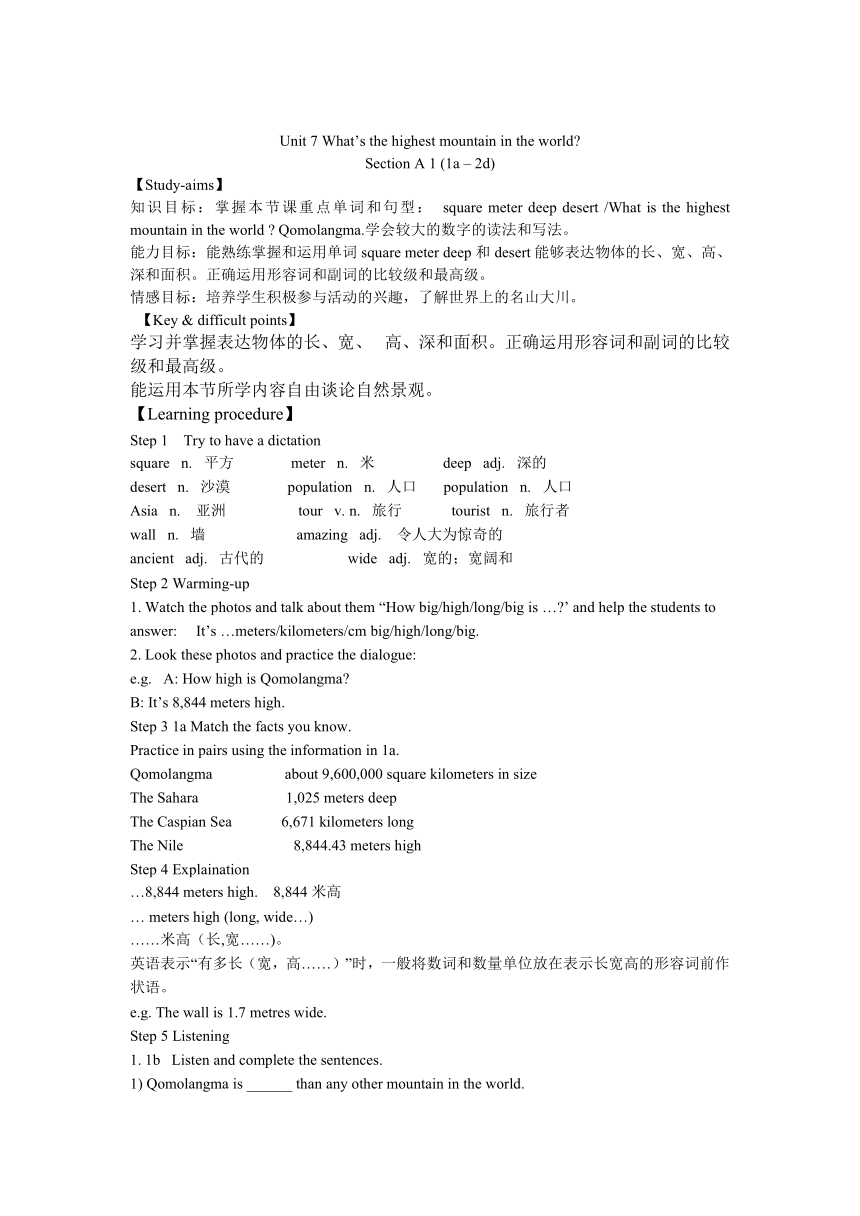 Unit 7 What’s the highest mountain in the world?
Section A 1 (1a – 2d)

【Study-aims】
知识目标：掌握本节课重点单词和句型： square meter deep desert /What is the highest mountain in the world ? Qomolangma.学会较大的数字的读法和写法。
能力目标：能熟练掌握和运用单词 square meter deep 和 desert 能够表达物体的长、宽、高、深和面积。正确运用形容词和副词的比较级和最高级。
情感目标：培养学生积极参与活动的兴趣，了解世界上的名山大川。

【Key & difficult points】
学习并掌握表达物体的长、宽、 高、深和面积。正确运用形容词和副词的比较级和最高级。
能运用本节所学内容自由谈论自然景观。

【Learning procedure】
Step 1 Try to have a dictation
square n. 平方 meter n. 米 deep adj. 深的
desert n. 沙漠 population n. 人口 population n. 人口
Asia n. 亚洲 tour v. n. 旅行 tourist n. 旅行者
wall n. 墙 amazing adj. 令人大为惊奇的
ancient adj. 古代的 wide adj. 宽的；宽阔和

Step 2 Warming-up
1. Watch the photos and talk about them “How big/high/long/big is …?’ and help the students to answer: It’s …meters/kilometers/cm big/high/long/big.
2. Look these photos and practice the dialogue:
e.g. A: How high is Qomolangma?
B: It’s 8,844 meters high.

Step 3 1a Match the facts you know.
Practice in pairs using the information in 1a.
Qomolangma about 9,600,000 square kilometers in size
The Sahara 1,025 meters deep
The Caspian Sea 6,671 kilometers long
The Nile 8,844.43 meters high

Step 4 Explaination
…8,844 meters high. 8,844 米高
… meters high (long, wide…)
……米高（长,宽……)。
英语表示“有多长（宽，高……）”时，一般将数词和数量单位放在表示长宽高的形容词前作状语。
e.g. The wall is 1.7 metres wide.

Step 5 Listening
1. 1b Listen and complete the sentences.
1) Qomolangma is ______ than any other mountain in the world.